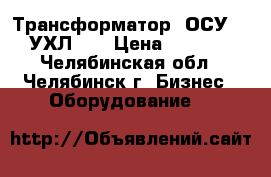 Трансформатор ОСУ УХЛ Цена
Челябинская обл Челябинск г Бизнес Оборудование

http://Объявлений.сайт